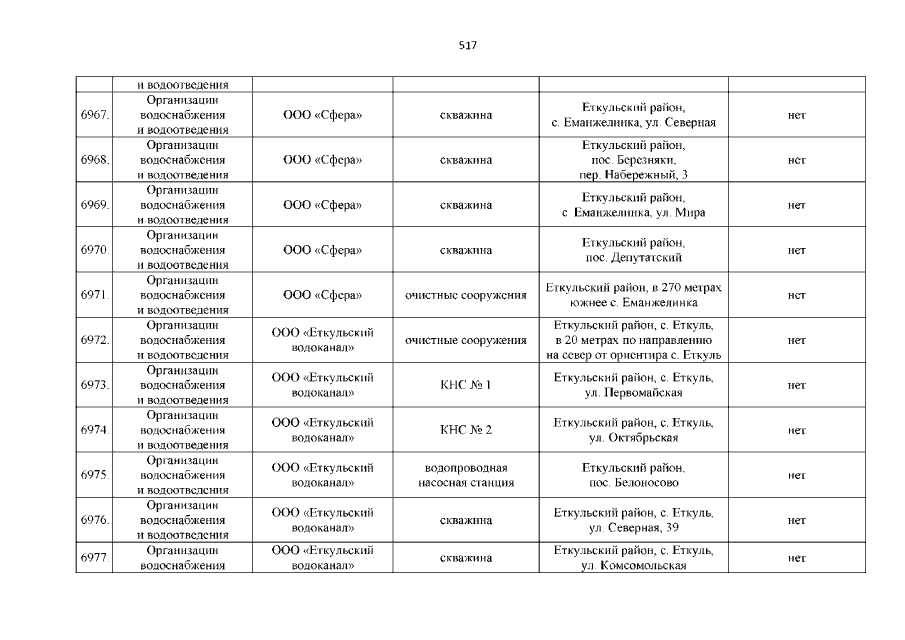 517

|  | и водоотведения |  |  |  |  |
|---|---|---|---|---|---|
| 6967. | Организации водоснабжения и водоотведения | ООО «Сфера» | скважина | Еткульский район, с. Еманжелинка, ул. Северная | нет |
| 6968. | Организации водоснабжения и водоотведения | ООО «Сфера» | скважина | Еткульский район, пос. Березняки, пер. Набережный, 3 | нет |
| 6969. | Организации водоснабжения и водоотведения | ООО «Сфера» | скважина | Еткульский район, с Еманжелинка, ул. Мира | нет |
| 6970. | Организации водоснабжения и водоотведения | ООО «Сфера» | скважина | Еткульский район, пос. Депутатский | нет |
| 6971. | Организации водоснабжения и водоотведения | ООО «Сфера» | очистные сооружения | Еткульский район, в 270 метрах южнее с. Еманжелинка | нет |
| 6972. | Организации водоснабжения и водоотведения | ООО «Еткульский водоканал» | очистные сооружения | Еткульский район, с. Еткуль, в 20 метрах по направлению на север от ориентира с. Еткуль | нет |
| 6973. | Организации водоснабжения и водоотведения | ООО «Еткульский водоканал» | КНС № 1 | Еткульский район, с. Еткуль, ул. Первомайская | нет |
| 6974. | Организации водоснабжения и водоотведения | ООО «Еткульский водоканал» | КНС № 2 | Еткульский район, с. Еткуль, ул. Октябрьская | нет |
| 6975. | Организации водоснабжения и водоотведения | ООО «Еткульский водоканал» | водопроводная насосная станция | Еткульский район, пос. Белоносово | нет |
| 6976. | Организации водоснабжения и водоотведения | ООО «Еткульский водоканал» | скважина | Еткульский район, с. Еткуль, ул. Северная, 39 | нет |
| 6977. | Организации водоснабжения | ООО «Еткульский водоканал» | скважина | Еткульский район, с. Еткуль, ул. Комсомольская | нет |